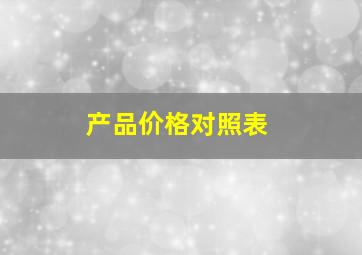 产品价格对照表